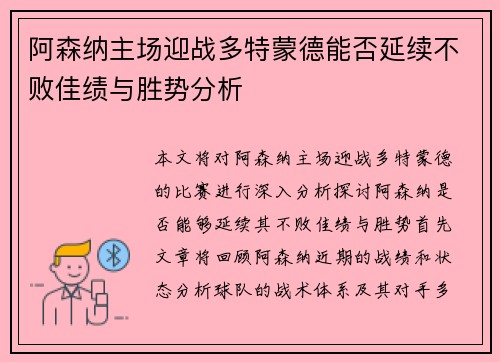 阿森纳主场迎战多特蒙德能否延续不败佳绩与胜势分析

本文将对阿森纳主场迎战多特蒙德的比赛进行深入分析探讨阿森纳是否能够延续其不败佳绩与胜势首先文章将回顾阿森纳近期的战绩和状态分析球队的战术体系及其对手多